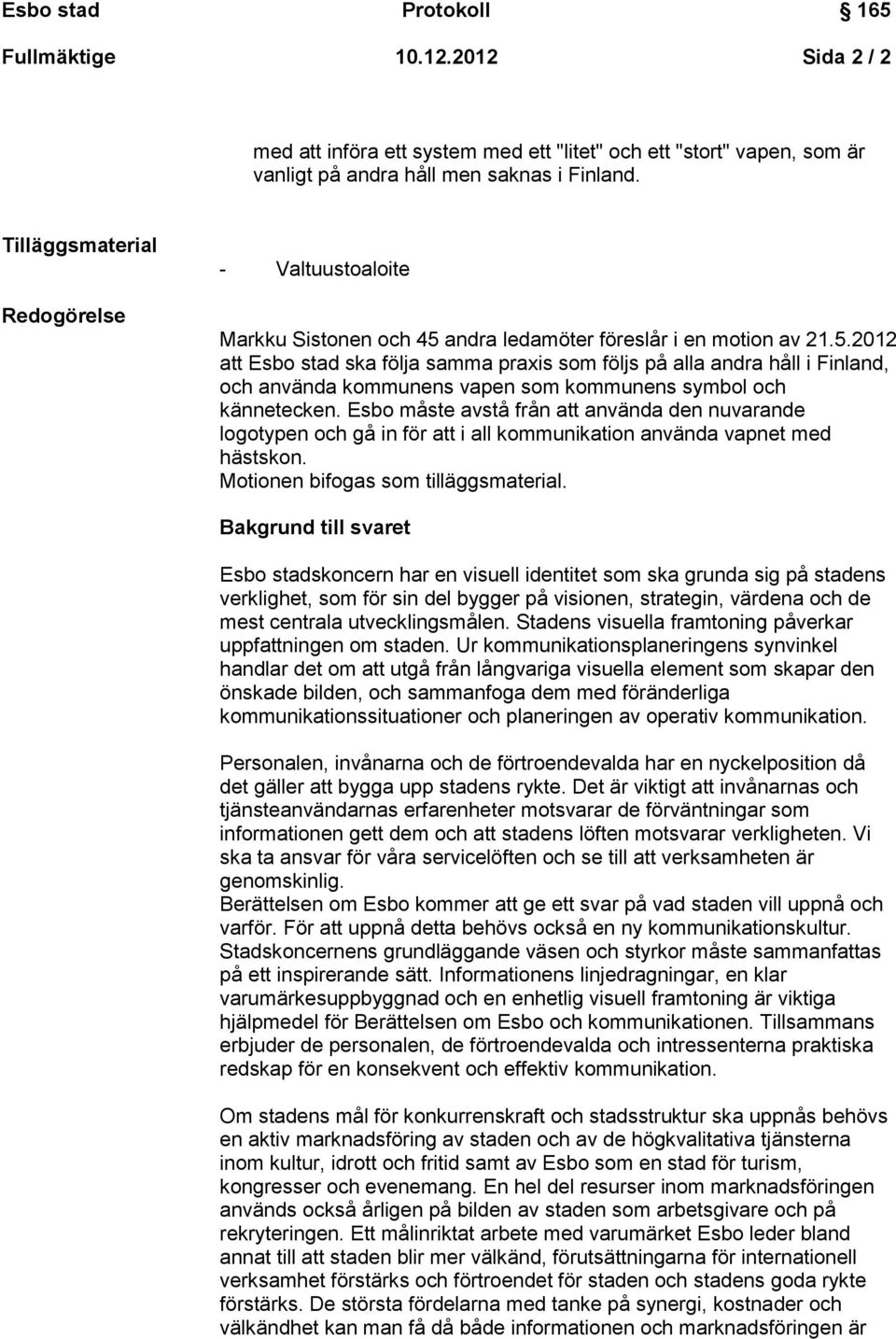 Esbo stad Protokoll 165

Fullmäktige 10.12.2012 Sida 2 / 2

med att införa ett system med ett "litet" och ett "stort" vapen, som är vanligt på andra håll men saknas i Finland.

Tilläggsmaterial

- Valtuustoaloite

Redogörelse

Markku Sistonen och 45 andra ledamöter föreslår i en motion av 21.5.2012 att Esbo stad ska följa samma praxis som följs på alla andra håll i Finland, och använda kommunens vapen som kommunens symbol och kännetecken. Esbo måste avstå från att använda den nuvarande logotypen och gå in för att i all kommunikation använda vapnet med hästskon.
Motionen bifogas som tilläggsmaterial.

Bakgrund till svaret

Esbo stadskoncern har en visuell identitet som ska grunda sig på stadens verklighet, som för sin del bygger på visionen, strategin, värdena och de mest centrala utvecklingsmålen. Stadens visuella framtoning påverkar uppfattningen om staden. Ur kommunikationsplaneringens synvinkel handlar det om att utgå från långvariga visuella element som skapar den önskade bilden, och sammanfoga dem med föränderliga kommunikationssituationer och planeringen av operativ kommunikation.

Personalen, invånarna och de förtroendevalda har en nyckelposition då det gäller att bygga upp stadens rykte. Det är viktigt att invånarnas och tjänsteanvändarnas erfarenheter motsvarar de förväntningar som informationen gett dem och att stadens löften motsvarar verkligheten. Vi ska ta ansvar för våra servicelöften och se till att verksamheten är genomskinlig.
Berättelsen om Esbo kommer att ge ett svar på vad staden vill uppnå och varför. För att uppnå detta behövs också en ny kommunikationskultur. Stadskoncernens grundläggande väsen och styrkor måste sammanfattas på ett inspirerande sätt. Informationens linjedragningar, en klar varumärkesuppbyggnad och en enhetlig visuell framtoning är viktiga hjälpmedel för Berättelsen om Esbo och kommunikationen. Tillsammans erbjuder de personalen, de förtroendevalda och intressenterna praktiska redskap för en konsekvent och effektiv kommunikation.

Om stadens mål för konkurrenskraft och stadsstruktur ska uppnås behövs en aktiv marknadsföring av staden och av de högkvalitativa tjänsterna inom kultur, idrott och fritid samt av Esbo som en stad för turism, kongresser och evenemang. En hel del resurser inom marknadsföringen används också årligen på bilden av staden som arbetsgivare och på rekryteringen. Ett målinriktat arbete med varumärket Esbo leder bland annat till att staden blir mer välkänd, förutsättningarna för internationell verksamhet förstärks och förtroendet för staden och stadens goda rykte förstärks. De största fördelarna med tanke på synergi, kostnader och välkändhet kan man få då både informationen och marknadsföringen är